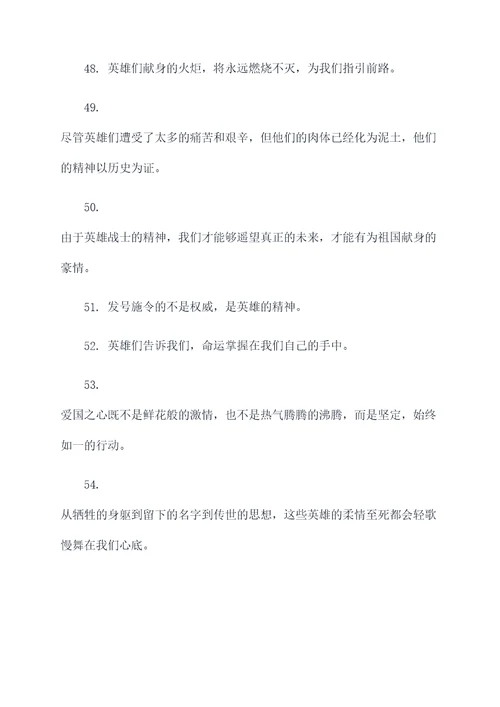 48. 英雄们献身的火炬，将永远燃烧不灭，为我们指引前路。

49.

尽管英雄们遭受了太多的痛苦和艰辛，但他们的肉体已经化为泥土，他们的精神以历史为证。

50.

由于英雄战士的精神，我们才能够遥望真正的未来，才能有为祖国献身的豪情。

51. 发号施令的不是权威，是英雄的精神。

52. 英雄们告诉我们，命运掌握在我们自己的手中。

53.

爱国之心既不是鲜花般的激情，也不是热气腾腾的沸腾，而是坚定，始终如一的行动。

54.

从牺牲的身躯到留下的名字到传世的思想，这些英雄的柔情至死都会轻歌慢舞在我们心底。